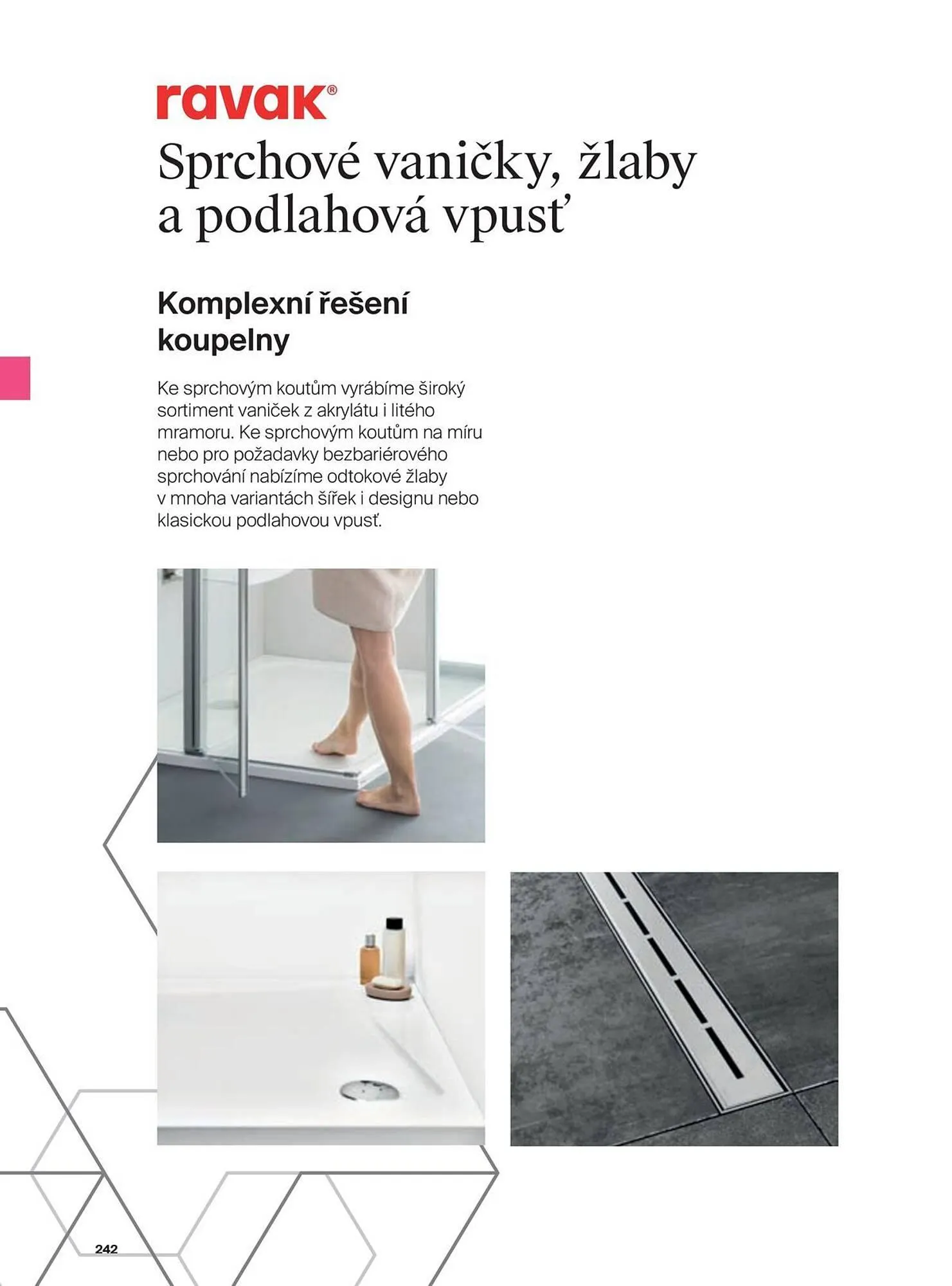 ravak®

Sprchové vaničky, žlaby a podlahová vpusť

Komplexní řešení koupelny

Ke sprchovým koutům vyrábíme široký sortiment vaniček z akrylátu i litého mramoru. Ke sprchovým koutům na míru nebo pro požadavky bezbariérového sprchování nabízíme odtokové žlaby v mnoha variantách šířek i designu nebo klasickou podlahovou vpusť.

242